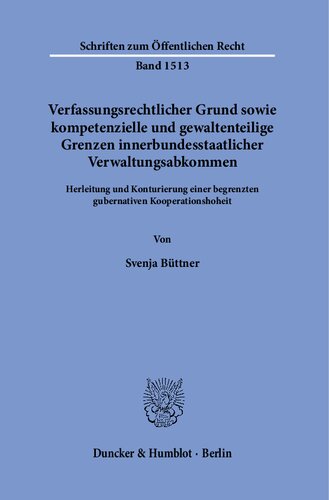 Schriften zum Öffentlichen Recht

Band 1513

Verfassungsrechtlicher Grund sowie kompetenzielle und gewaltenteilige Grenzen innerbundesstaatlicher Verwaltungsabkommen

Herleitung und Konturierung einer begrenzten gubernativen Kooperationshoheit

Von

Svenja Büttner

Duncker & Humblot · Berlin